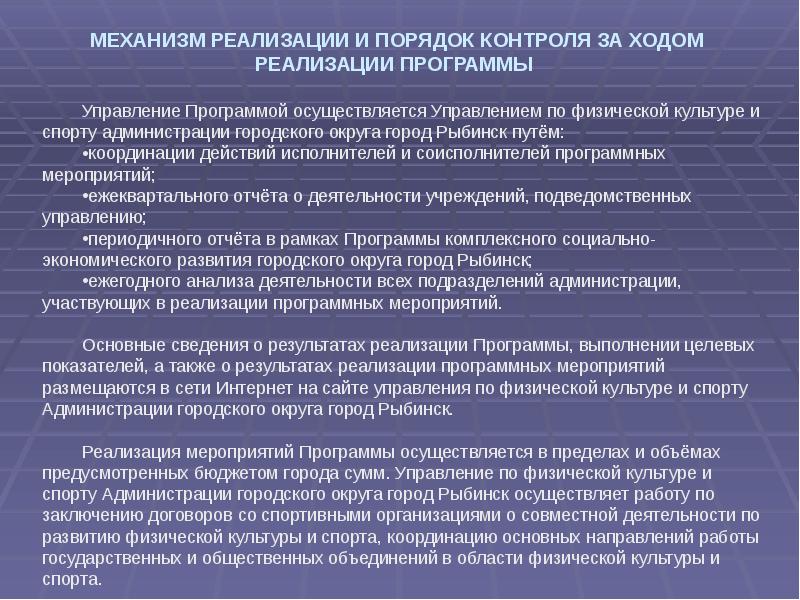 МЕХАНИЗМ РЕАЛИЗАЦИИ И ПОРЯДОК КОНТРОЛЯ ЗА ХОДОМ РЕАЛИЗАЦИИ ПРОГРАММЫ

Управление Программой осуществляется Управлением по физической культуре и спорту администрации городского округа город Рыбинск путём:
•координации действий исполнителей и соисполнителей программных мероприятий;
•ежеквартального отчёта о деятельности учреждений, подведомственных управлению;
•периодичного отчёта в рамках Программы комплексного социально-экономического развития городского округа город Рыбинск;
•ежегодного анализа деятельности всех подразделений администрации, участвующих в реализации программных мероприятий.

Основные сведения о результатах реализации Программы, выполнении целевых показателей, а также о результатах реализации программных мероприятий размещаются в сети Интернет на сайте управления по физической культуре и спорту Администрации городского округа город Рыбинск.

Реализация мероприятий Программы осуществляется в пределах и объёмах предусмотренных бюджетом города сумм. Управление по физической культуре и спорту Администрации городского округа город Рыбинск осуществляет работу по заключению договоров со спортивными организациями о совместной деятельности по развитию физической культуры и спорта, координацию основных направлений работы государственных и общественных объединений в области физической культуры и спорта.